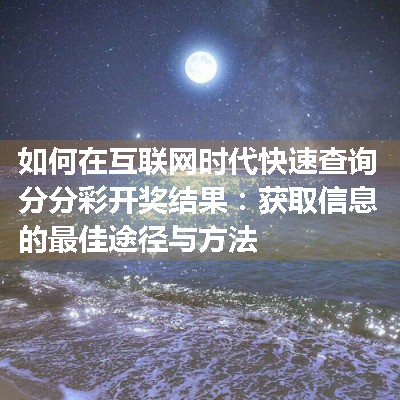 如何在互联网时代快速查询分分彩开奖结果：获取信息的最佳途径与方法